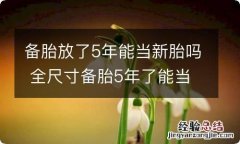 备胎放了5年能当新胎吗 全尺寸备胎5年了能当

经验总结
jingyanzongjie.com